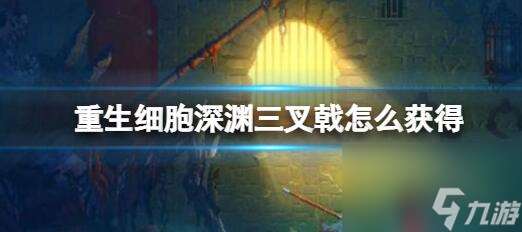 重生细胞深渊三叉戟怎么获得

九游